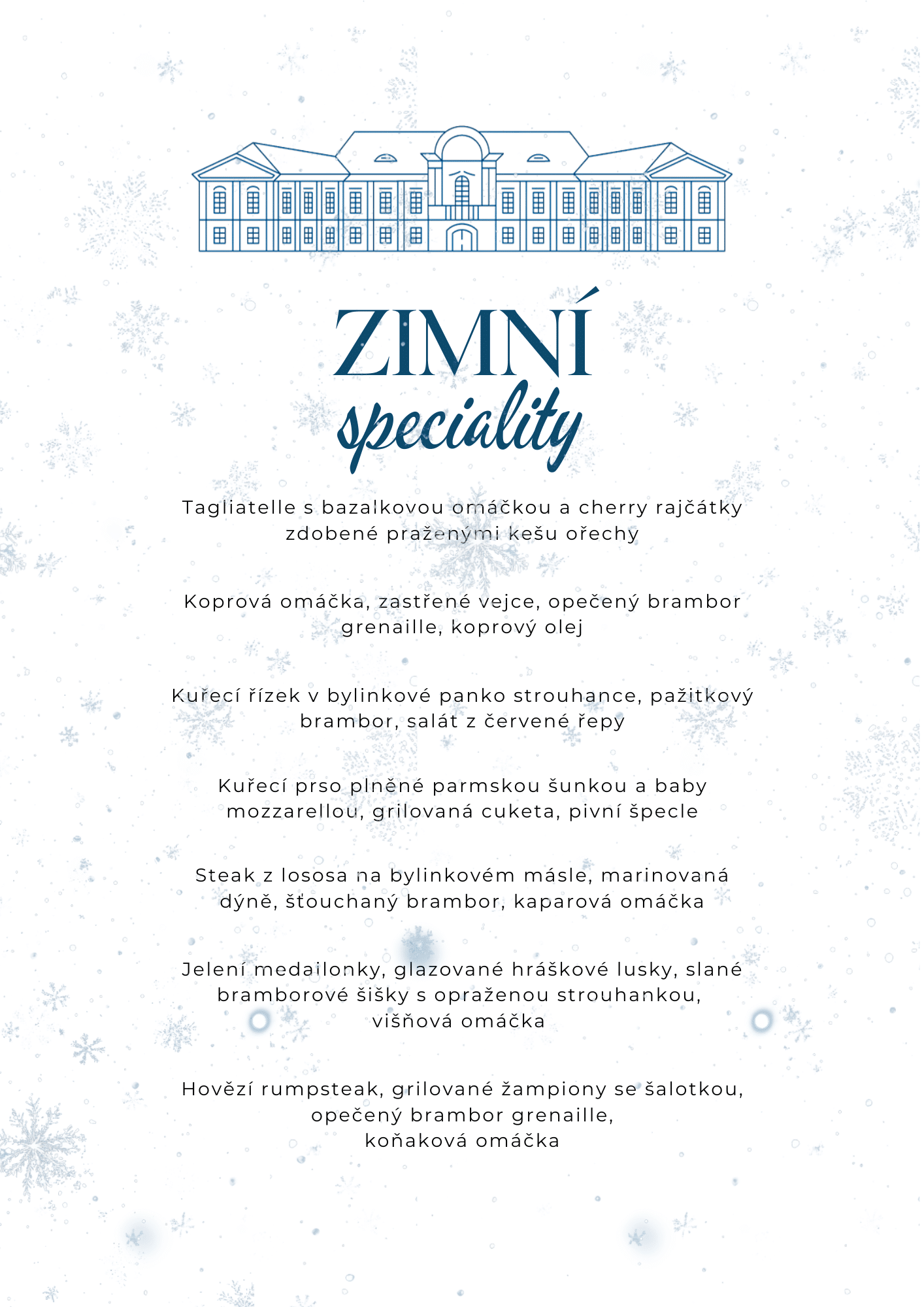 ZIMNÍ
speciality

Tagliatelle s bazalkovou omáčkou a cherry rajčátky zdobené praženými kešu ořechy

Koprová omáčka, zastřené vejce, opečený brambor grenaille, koprový olej

Kuřecí řízek v bylinkové panko strouhance, pažitkový brambor, salát z červené řepy

Kuřecí prso plněné parmskou šunkou a baby mozzarellou, grilovaná cuketa, pivní špecle

Steak z lososa na bylinkovém másle, marinovaná dýně, šťouchaný brambor, kaparová omáčka

Jelení medailonky, glazované hráškové lusky, slané bramborové šišky s opraženou strouhankou, višňová omáčka

Hovězí rumpsteak, grilované žampiony se šalotkou, opečený brambor grenaille, koňaková omáčka